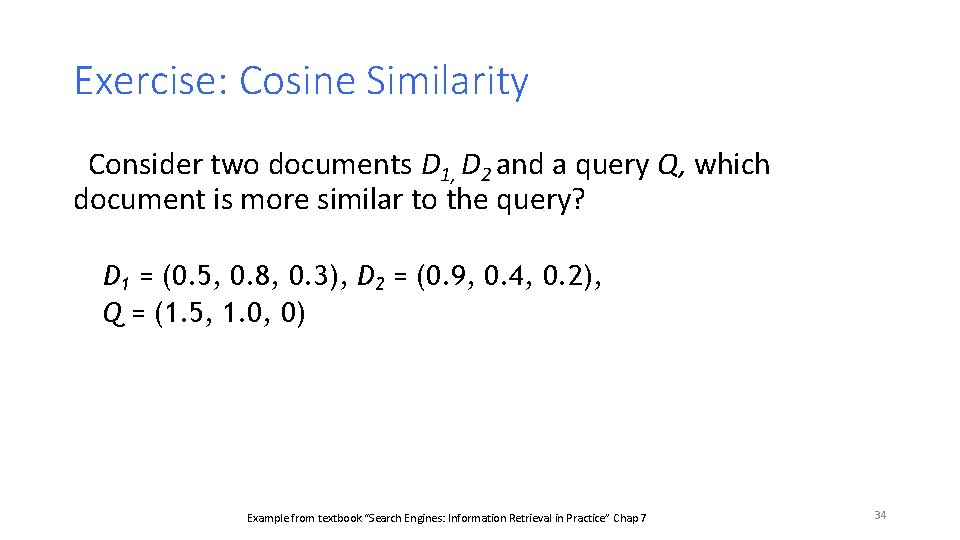 Exercise: Cosine Similarity

Consider two documents $D_1$, $D_2$ and a query $Q$, which document is more similar to the query?

$D_1 = (0.5, 0.8, 0.3)$, $D_2 = (0.9, 0.4, 0.2)$,
$Q = (1.5, 1.0, 0)$

Example from textbook "Search Engines: Information Retrieval in Practice" Chap 7

34